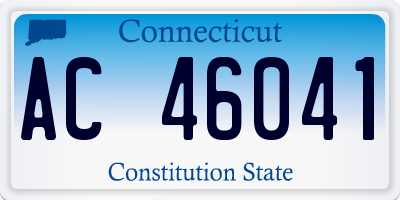 Connecticut

AC 46041

Constitution State